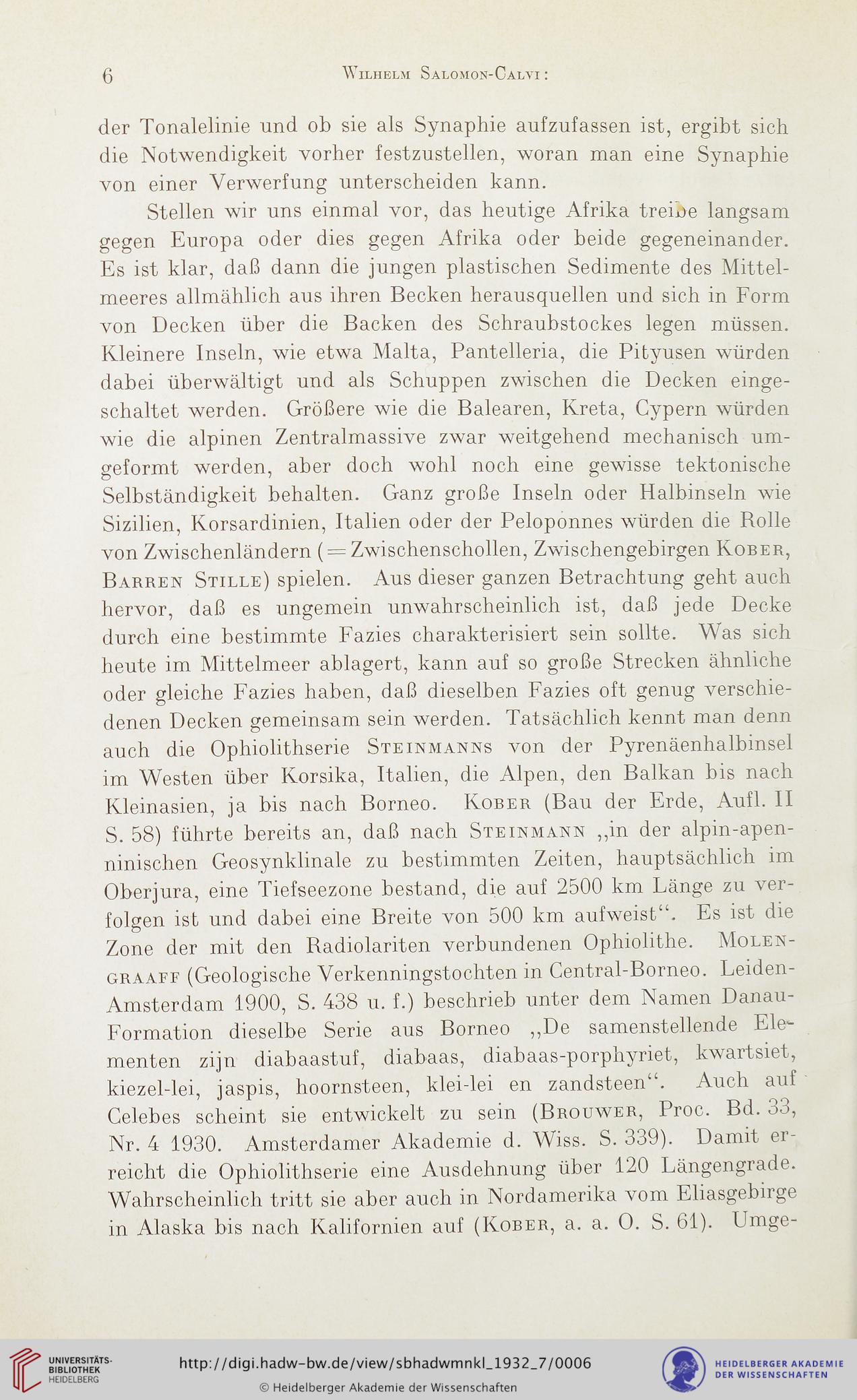 6 Wilhelm Salomon-Calvi:

der Tonalelinie und ob sie als Synaphie aufzufassen ist, ergibt sich die Notwendigkeit vorher festzustellen, woran man eine Synaphie von einer Verwerfung unterscheiden kann.

Stellen wir uns einmal vor, das heutige Afrika treibe langsam gegen Europa oder dies gegen Afrika oder beide gegeneinander. Es ist klar, daß dann die jungen plastischen Sedimente des Mittelmeeres allmählich aus ihren Becken herausquellen und sich in Form von Decken über die Backen des Schraubstockes legen müssen. Kleinere Inseln, wie etwa Malta, Pantelleria, die Pityusen würden dabei überwältigt und als Schuppen zwischen die Decken eingeschaltet werden. Größere wie die Balearen, Kreta, Cypern würden wie die alpinen Zentralmassive zwar weitgehend mechanisch umgeformt werden, aber doch wohl noch eine gewisse tektonische Selbständigkeit behalten. Ganz große Inseln oder Halbinseln wie Sizilien, Korsardinien, Italien oder der Peloponnes würden die Rolle von Zwischenländern (= Zwischenschollen, Zwischengebirgen Kober, Barren Stille) spielen. Aus dieser ganzen Betrachtung geht auch hervor, daß es ungemein unwahrscheinlich ist, daß jede Decke durch eine bestimmte Fazies charakterisiert sein sollte. Was sich heute im Mittelmeer ablagert, kann auf so große Strecken ähnliche oder gleiche Fazies haben, daß dieselben Fazies oft genug verschiedenen Decken gemeinsam sein werden. Tatsächlich kennt man denn auch die Ophiolithserie Steinmanns von der Pyrenäenhalbinsel im Westen über Korsika, Italien, die Alpen, den Balkan bis nach Kleinasien, ja bis nach Borneo. Kober (Bau der Erde, Aufl. II S. 58) führte bereits an, daß nach Steinmann „in der alpin-apenninischen Geosynklinale zu bestimmten Zeiten, hauptsächlich im Oberjura, eine Tiefseezone bestand, die auf 2500 km Länge zu verfolgen ist und dabei eine Breite von 500 km aufweist“. Es ist die Zone der mit den Radiolariten verbundenen Ophiolithe. Molengraaff (Geologische Verkenningstochten in Central-Borneo. Leiden-Amsterdam 1900, S. 438 u. f.) beschrieb unter dem Namen Danau-Formation dieselbe Serie aus Borneo „De samenstellende Elementen zijn diabaastuf, diabaas, diabaas-porphyriet, kwartsiet, kiezel-lei, jaspis, hoornsteen, klei-lei en zandsteen“. Auch auf Celebes scheint sie entwickelt zu sein (Brouwer, Proc. Bd. 33, Nr. 4 1930. Amsterdamer Akademie d. Wiss. S. 339). Damit erreicht die Ophiolithserie eine Ausdehnung über 120 Längengrade. Wahrscheinlich tritt sie aber auch in Nordamerika vom Eliasgebirge in Alaska bis nach Kalifornien auf (Kober, a. a. O. S. 61). Umge-

UNIVERSITÄTS-BIBLIOTHEK HEIDELBERG
http://digi.hadw-bw.de/view/sbhadwmnkl_1932_7/0006
© Heidelberger Akademie der Wissenschaften
HEIDELBERGER AKADEMIE DER WISSENSCHAFTEN